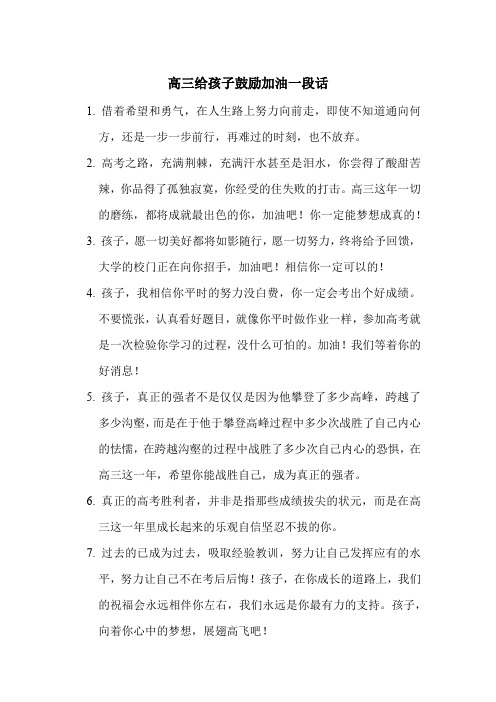 高三给孩子鼓励加油一段话

1. 借着希望和勇气，在人生路上努力向前走，即使不知道通向何方，还是一步一步前行，再难过的时刻，也不放弃。

2. 高考之路，充满荆棘，充满汗水甚至是泪水，你尝得了酸甜苦辣，你品得了孤独寂寞，你经受的住失败的打击。高三这年一切的磨练，都将成就最出色的你，加油吧！你一定能梦想成真的！

3. 孩子，愿一切美好都将如影随行，愿一切努力，终将给予回馈，大学的校门正在向你招手，加油吧！相信你一定可以的！

4. 孩子，我相信你平时的努力没白费，你一定会考出个好成绩。不要慌张，认真看好题目，就像你平时做作业一样，参加高考就是一次检验你学习的过程，没什么可怕的。加油！我们等着你的好消息！

5. 孩子，真正的强者不是仅仅是因为他攀登了多少高峰，跨越了多少沟壑，而是在于他于攀登高峰过程中多少次战胜了自己内心的怯懦，在跨越沟壑的过程中战胜了多少次自己内心的恐惧，在高三这一年，希望你能战胜自己，成为真正的强者。

6. 真正的高考胜利者，并非是指那些成绩拔尖的状元，而是在高三这一年里成长起来的乐观自信坚忍不拔的你。

7. 过去的已成为过去，吸取经验教训，努力让自己发挥应有的水平，努力让自己不在考后后悔！孩子，在你成长的道路上，我们的祝福会永远相伴你左右，我们永远是你最有力的支持。孩子，向着你心中的梦想，展翅高飞吧！